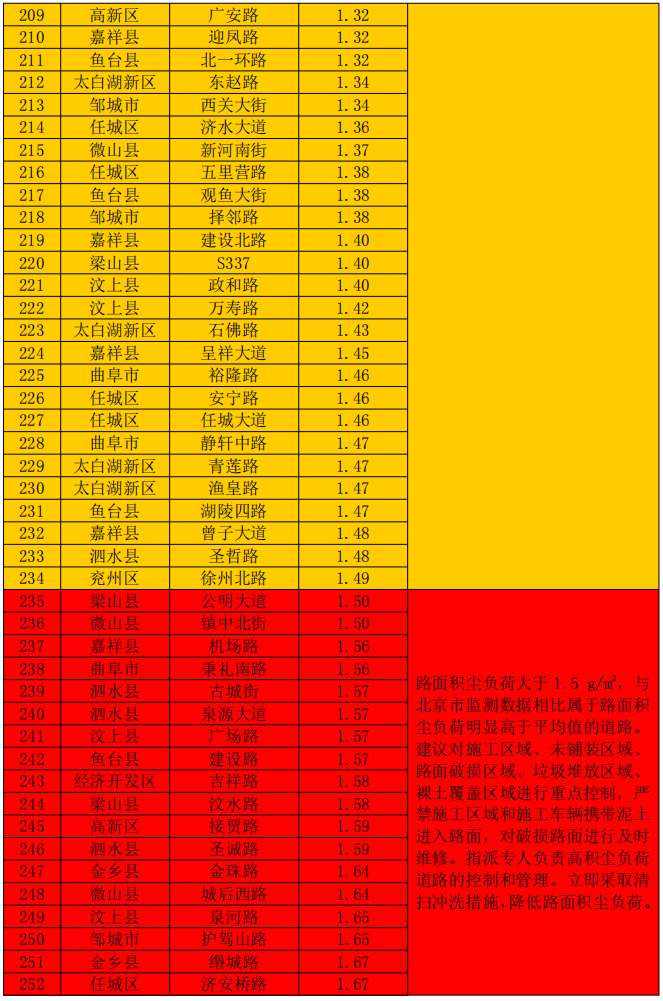 | 209 | 高新区 | 广安路 | 1.32 |  |
|---|---|---|---|---|
| 210 | 嘉祥县 | 迎凤路 | 1.32 |  |
| 211 | 鱼台县 | 北一环路 | 1.32 |  |
| 212 | 太白湖新区 | 东赵路 | 1.34 |  |
| 213 | 邹城市 | 西关大街 | 1.34 |  |
| 214 | 任城区 | 济水大道 | 1.36 |  |
| 215 | 微山县 | 新河南街 | 1.37 |  |
| 216 | 任城区 | 五里营路 | 1.38 |  |
| 217 | 鱼台县 | 观鱼大街 | 1.38 |  |
| 218 | 邹城市 | 择邻路 | 1.38 |  |
| 219 | 嘉祥县 | 建设北路 | 1.40 |  |
| 220 | 梁山县 | S337 | 1.40 |  |
| 221 | 汶上县 | 政和路 | 1.40 |  |
| 222 | 汶上县 | 万寿路 | 1.42 |  |
| 223 | 太白湖新区 | 石佛路 | 1.43 |  |
| 224 | 嘉祥县 | 呈祥大道 | 1.45 |  |
| 225 | 曲阜市 | 裕隆路 | 1.46 |  |
| 226 | 任城区 | 安宁路 | 1.46 |  |
| 227 | 任城区 | 任城大道 | 1.46 |  |
| 228 | 曲阜市 | 静轩中路 | 1.47 |  |
| 229 | 太白湖新区 | 青莲路 | 1.47 |  |
| 230 | 太白湖新区 | 渔皇路 | 1.47 |  |
| 231 | 鱼台县 | 湖陵四路 | 1.47 |  |
| 232 | 嘉祥县 | 曾子大道 | 1.48 |  |
| 233 | 泗水县 | 圣哲路 | 1.48 |  |
| 234 | 兖州区 | 徐州北路 | 1.49 |  |
| 235 | 梁山县 | 公明大道 | 1.50 | 路面积尘负荷大于1.5 g/㎡，与北京市监测数据相比属于路面积尘负荷明显高于平均值的道路。建议对施工区域、未铺装区域、路面破损区域、垃圾堆放区域、裸土覆盖区域进行重点控制，严禁施工区域和施工车辆携带泥土进入路面，对破损路面进行及时维修。指派专人负责高积尘负荷道路的控制和管理。立即采取清扫冲洗措施，降低路面积尘负荷。 |
| 236 | 微山县 | 镇中北街 | 1.50 |  |
| 237 | 嘉祥县 | 机场路 | 1.56 |  |
| 238 | 曲阜市 | 秉礼南路 | 1.56 |  |
| 239 | 泗水县 | 古城街 | 1.57 |  |
| 240 | 泗水县 | 泉源大道 | 1.57 |  |
| 241 | 汶上县 | 广场路 | 1.57 |  |
| 242 | 鱼台县 | 建设路 | 1.57 |  |
| 243 | 经济开发区 | 吉祥路 | 1.58 |  |
| 244 | 梁山县 | 汶水路 | 1.58 |  |
| 245 | 高新区 | 接贾路 | 1.59 |  |
| 246 | 泗水县 | 圣诚路 | 1.59 |  |
| 247 | 金乡县 | 金珠路 | 1.64 |  |
| 248 | 微山县 | 城后西路 | 1.64 |  |
| 249 | 汶上县 | 泉河路 | 1.65 |  |
| 250 | 邹城市 | 护驾山路 | 1.65 |  |
| 251 | 金乡县 | 缗城路 | 1.67 |  |
| 252 | 任城区 | 济安桥路 | 1.67 |  |